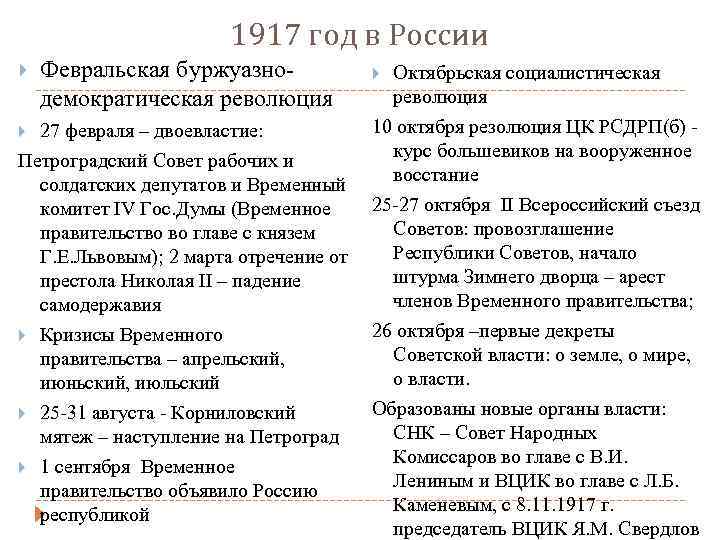 1917 год в России

Февральская буржуазно-демократическая революция

27 февраля – двоевластие:

Петроградский Совет рабочих и солдатских депутатов и Временный комитет IV Гос.Думы (Временное правительство во главе с князем Г.Е.Львовым); 2 марта отречение от престола Николая II – падение самодержавия

Кризисы Временного правительства – апрельский, июньский, июльский

25-31 августа - Корниловский мятеж – наступление на Петроград

1 сентября Временное правительство объявило Россию республикой

Октябрьская социалистическая революция

10 октября резолюция ЦК РСДРП(б) - курс большевиков на вооруженное восстание

25-27 октября II Всероссийский съезд Советов: провозглашение Республики Советов, начало штурма Зимнего дворца – арест членов Временного правительства;

26 октября –первые декреты Советской власти: о земле, о мире, о власти.

Образованы новые органы власти: СНК – Совет Народных Комиссаров во главе с В.И. Лениным и ВЦИК во главе с Л.Б. Каменевым, с 8.11.1917 г. председатель ВЦИК Я.М. Свердлов